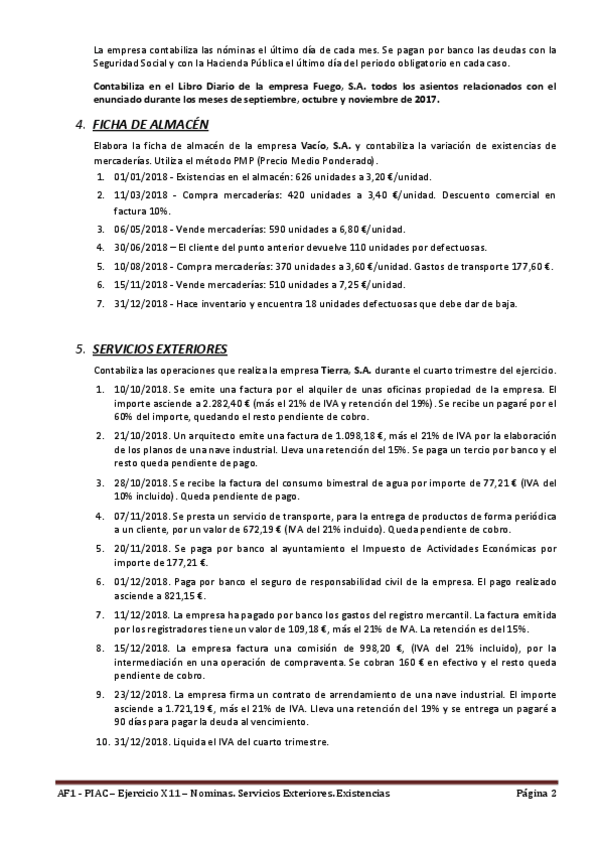 La empresa contabiliza las nóminas el último día de cada mes. Se pagan por banco las deudas con la Seguridad Social y con la Hacienda Pública el último día del periodo obligatorio en cada caso.

Contabiliza en el Libro Diario de la empresa Fuego, S.A. todos los asientos relacionados con el enunciado durante los meses de septiembre, octubre y noviembre de 2017.

4. FICHA DE ALMACÉN

Elabora la ficha de almacén de la empresa Vacío, S.A. y contabiliza la variación de existencias de mercaderías. Utiliza el método PMP (Precio Medio Ponderado).

1. 01/01/2018 - Existencias en el almacén: 626 unidades a 3,20 €/unidad.
2. 11/03/2018 - Compra mercaderías: 420 unidades a 3,40 €/unidad. Descuento comercial en factura 10%.
3. 06/05/2018 - Vende mercaderías: 590 unidades a 6,80 €/unidad.
4. 30/06/2018 – El cliente del punto anterior devuelve 110 unidades por defectuosas.
5. 10/08/2018 - Compra mercaderías: 370 unidades a 3,60 €/unidad. Gastos de transporte 177,60 €.
6. 15/11/2018 - Vende mercaderías: 510 unidades a 7,25 €/unidad.
7. 31/12/2018 - Hace inventario y encuentra 18 unidades defectuosas que debe dar de baja.

5. SERVICIOS EXTERIORES

Contabiliza las operaciones que realiza la empresa Tierra, S.A. durante el cuarto trimestre del ejercicio.

1. 10/10/2018. Se emite una factura por el alquiler de unas oficinas propiedad de la empresa. El importe asciende a 2.282,40 € (más el 21% de IVA y retención del 19%). Se recibe un pagaré por el 60% del importe, quedando el resto pendiente de cobro.
2. 21/10/2018. Un arquitecto emite una factura de 1.098,18 €, más el 21% de IVA por la elaboración de los planos de una nave industrial. Lleva una retención del 15%. Se paga un tercio por banco y el resto queda pendiente de pago.
3. 28/10/2018. Se recibe la factura del consumo bimestral de agua por importe de 77,21 € (IVA del 10% incluido). Queda pendiente de pago.
4. 07/11/2018. Se presta un servicio de transporte, para la entrega de productos de forma periódica a un cliente, por un valor de 672,19 € (IVA del 21% incluido). Queda pendiente de cobro.
5. 20/11/2018. Se paga por banco al ayuntamiento el Impuesto de Actividades Económicas por importe de 177,21 €.
6. 01/12/2018. Paga por banco el seguro de responsabilidad civil de la empresa. El pago realizado asciende a 821,15 €.
7. 11/12/2018. La empresa ha pagado por banco los gastos del registro mercantil. La factura emitida por los registradores tiene un valor de 109,18 €, más el 21% de IVA. La retención es del 15%.
8. 15/12/2018. La empresa factura una comisión de 998,20 €, (IVA del 21% incluido), por la intermediación en una operación de compraventa. Se cobran 160 € en efectivo y el resto queda pendiente de cobro.
9. 23/12/2018. La empresa firma un contrato de arrendamiento de una nave industrial. El importe asciende a 1.721,19 €, más el 21% de IVA. Lleva una retención del 19% y se entrega un pagaré a 90 días para pagar la deuda al vencimiento.
10. 31/12/2018. Liquida el IVA del cuarto trimestre.

AF1 - PIAC – Ejercicio X11 – Nominas. Servicios Exteriores. Existencias    Página 2